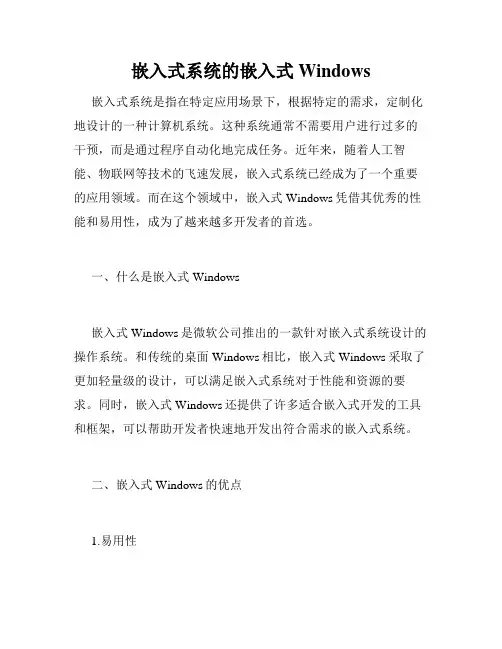 嵌入式系统的嵌入式 Windows

嵌入式系统是指在特定应用场景下，根据特定的需求，定制化地设计的一种计算机系统。这种系统通常不需要用户进行过多的干预，而是通过程序自动化地完成任务。近年来，随着人工智能、物联网等技术的飞速发展，嵌入式系统已经成为了一个重要的应用领域。而在这个领域中，嵌入式 Windows 凭借其优秀的性能和易用性，成为了越来越多开发者的首选。

一、什么是嵌入式 Windows

嵌入式 Windows 是微软公司推出的一款针对嵌入式系统设计的操作系统。和传统的桌面 Windows 相比，嵌入式 Windows 采取了更加轻量级的设计，可以满足嵌入式系统对于性能和资源的要求。同时，嵌入式 Windows 还提供了许多适合嵌入式开发的工具和框架，可以帮助开发者快速地开发出符合需求的嵌入式系统。

二、嵌入式 Windows 的优点

1.易用性